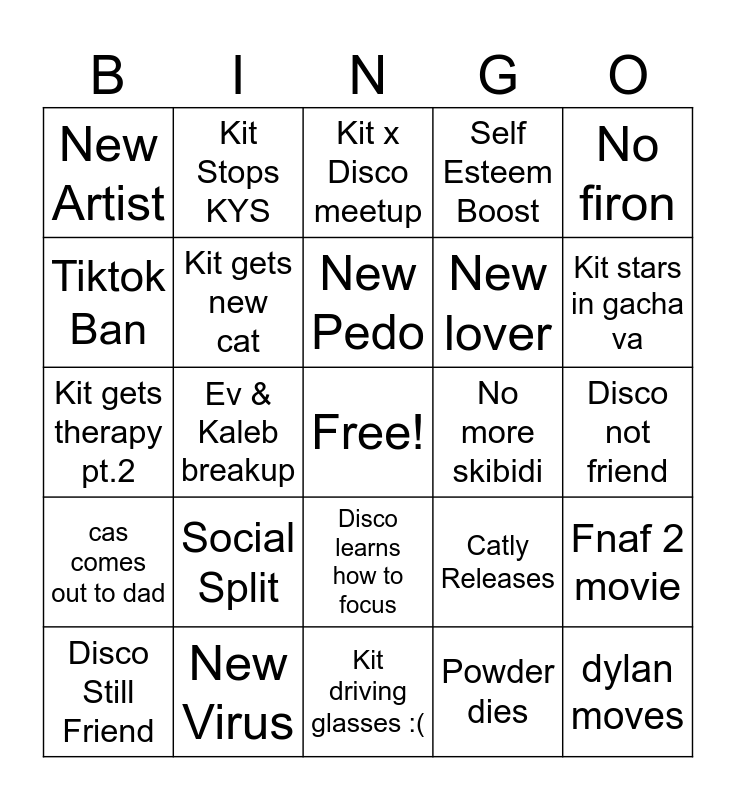 | B | I | N | G | O |
|---|---|---|---|---|
| New Artist | Kit Stops KYS | Kit x Disco meetup | Self Esteem Boost | No firon |
| Tiktok Ban | Kit gets new cat | New Pedo | New lover | Kit stars in gacha va |
| Kit gets therapy pt.2 | Ev & Kaleb breakup | Free! | No more skibidi | Disco not friend |
| cas comes out to dad | Social Split | Disco learns how to focus | Catly Releases | Fnaf 2 movie |
| Disco Still Friend | New Virus | Kit driving glasses :( | Powder dies | dylan moves |